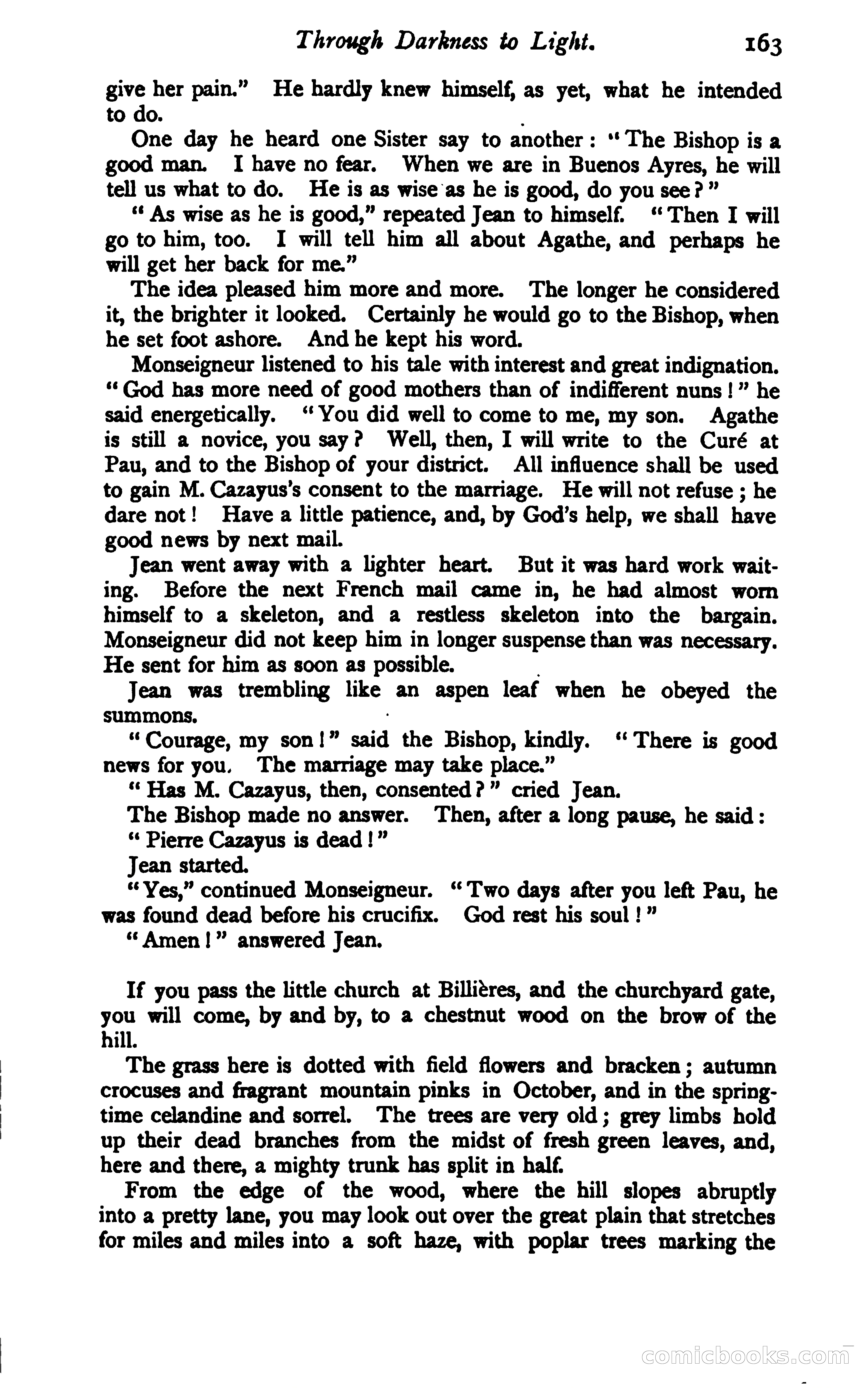 Through Darkness to Light. 163

give her pain." He hardly knew himself, as yet, what he intended to do.

One day he heard one Sister say to another: "The Bishop is a good man. I have no fear. When we are in Buenos Ayres, he will tell us what to do. He is as wise as he is good, do you see?"

"As wise as he is good," repeated Jean to himself. "Then I will go to him, too. I will tell him all about Agathe, and perhaps he will get her back for me."

The idea pleased him more and more. The longer he considered it, the brighter it looked. Certainly he would go to the Bishop, when he set foot ashore. And he kept his word.

Monseigneur listened to his tale with interest and great indignation. "God has more need of good mothers than of indifferent nuns!" he said energetically. "You did well to come to me, my son. Agathe is still a novice, you say? Well, then, I will write to the Curé at Pau, and to the Bishop of your district. All influence shall be used to gain M. Cazayus's consent to the marriage. He will not refuse; he dare not! Have a little patience, and, by God's help, we shall have good news by next mail.

Jean went away with a lighter heart. But it was hard work waiting. Before the next French mail came in, he had almost worn himself to a skeleton, and a restless skeleton into the bargain. Monseigneur did not keep him in longer suspense than was necessary. He sent for him as soon as possible.

Jean was trembling like an aspen leaf when he obeyed the summons.

"Courage, my son!" said the Bishop, kindly. "There is good news for you. The marriage may take place."

"Has M. Cazayus, then, consented?" cried Jean.

The Bishop made no answer. Then, after a long pause, he said:

"Pierre Cazayus is dead!"

Jean started.

"Yes," continued Monseigneur. "Two days after you left Pau, he was found dead before his crucifix. God rest his soul!"

"Amen!" answered Jean.

If you pass the little church at Billières, and the churchyard gate, you will come, by and by, to a chestnut wood on the brow of the hill.

The grass here is dotted with field flowers and bracken; autumn crocuses and fragrant mountain pinks in October, and in the springtime celandine and sorrel. The trees are very old; grey limbs hold up their dead branches from the midst of fresh green leaves, and, here and there, a mighty trunk has split in half.

From the edge of the wood, where the hill slopes abruptly into a pretty lane, you may look out over the great plain that stretches for miles and miles into a soft haze, with poplar trees marking the

comicbooks.com